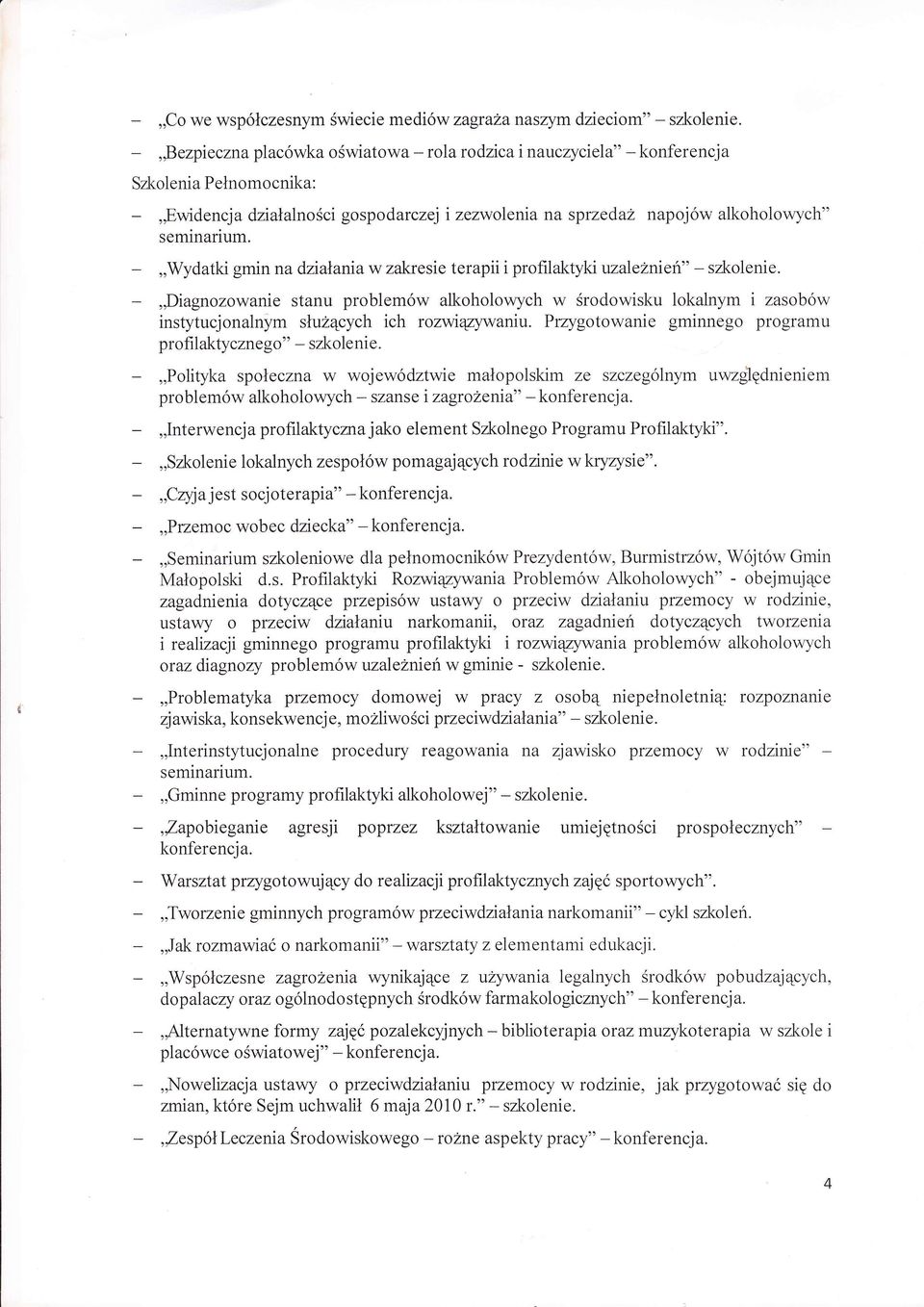 – „Co we współczesnym świecie mediów zagraża naszym dzieciom" – szkolenie.

– „Bezpieczna placówka oświatowa – rola rodzica i nauczyciela" – konferencja

Szkolenia Pełnomocnika:

– „Ewidencja działalności gospodarczej i zezwolenia na sprzedaż napojów alkoholowych" seminarium.

– „Wydatki gmin na działania w zakresie terapii i profilaktyki uzależnień" – szkolenie.

– „Diagnozowanie stanu problemów alkoholowych w środowisku lokalnym i zasobów instytucjonalnym służących ich rozwiązywaniu. Przygotowanie gminnego programu profilaktycznego" – szkolenie.

– „Polityka społeczna w województwie małopolskim ze szczególnym uwzględnieniem problemów alkoholowych – szanse i zagrożenia" – konferencja.

– „Interwencja profilaktyczna jako element Szkolnego Programu Profilaktyki".

– „Szkolenie lokalnych zespołów pomagających rodzinie w kryzysie".

– „Czyja jest socjoterapia" – konferencja.

– „Przemoc wobec dziecka" – konferencja.

– „Seminarium szkoleniowe dla pełnomocników Prezydentów, Burmistrzów, Wójtów Gmin Małopolski d.s. Profilaktyki Rozwiązywania Problemów Alkoholowych" - obejmujące zagadnienia dotyczące przepisów ustawy o przeciw działaniu przemocy w rodzinie, ustawy o przeciw działaniu narkomanii, oraz zagadnień dotyczących tworzenia i realizacji gminnego programu profilaktyki i rozwiązywania problemów alkoholowych oraz diagnozy problemów uzależnień w gminie - szkolenie.

– „Problematyka przemocy domowej w pracy z osobą niepełnoletnią: rozpoznanie zjawiska, konsekwencje, możliwości przeciwdziałania" – szkolenie.

– „Interinstytucjonalne procedury reagowania na zjawisko przemocy w rodzinie" – seminarium.

– „Gminne programy profilaktyki alkoholowej" – szkolenie.

– „Zapobieganie agresji poprzez kształtowanie umiejętności prospołecznych" – konferencja.

– Warsztat przygotowujący do realizacji profilaktycznych zajęć sportowych".

– „Tworzenie gminnych programów przeciwdziałania narkomanii" – cykl szkoleń.

– „Jak rozmawiać o narkomanii" – warsztaty z elementami edukacji.

– „Współczesne zagrożenia wynikające z używania legalnych środków pobudzających, dopalaczy oraz ogólnodostępnych środków farmakologicznych" – konferencja.

– „Alternatywne formy zajęć pozalekcyjnych – biblioterapia oraz muzykoterapia w szkole i placówce oświatowej" – konferencja.

– „Nowelizacja ustawy o przeciwdziałaniu przemocy w rodzinie, jak przygotować się do zmian, które Sejm uchwalił 6 maja 2010 r." – szkolenie.

– „Zespół Leczenia Środowiskowego – rożne aspekty pracy" – konferencja.

4